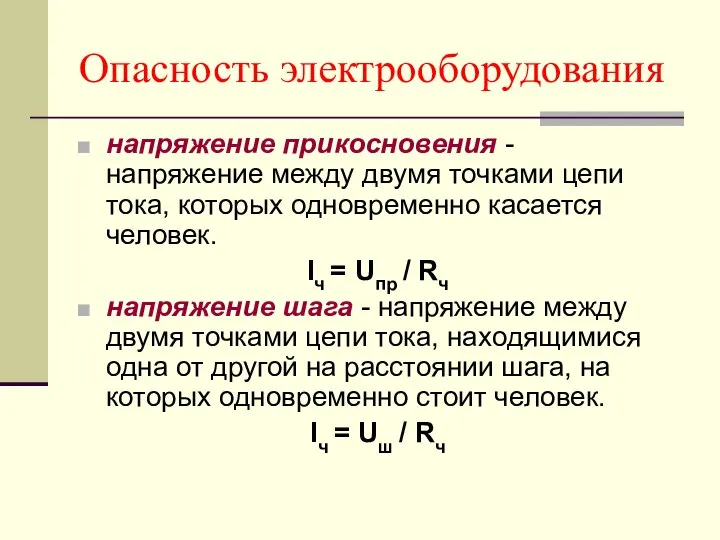 Опасность электрооборудования

напряжение прикосновения - напряжение между двумя точками цепи тока, которых одновременно касается человек.

$I_ч = U_{пр} / R_ч$

напряжение шага - напряжение между двумя точками цепи тока, находящимися одна от другой на расстоянии шага, на которых одновременно стоит человек.

$I_ч = U_ш / R_ч$